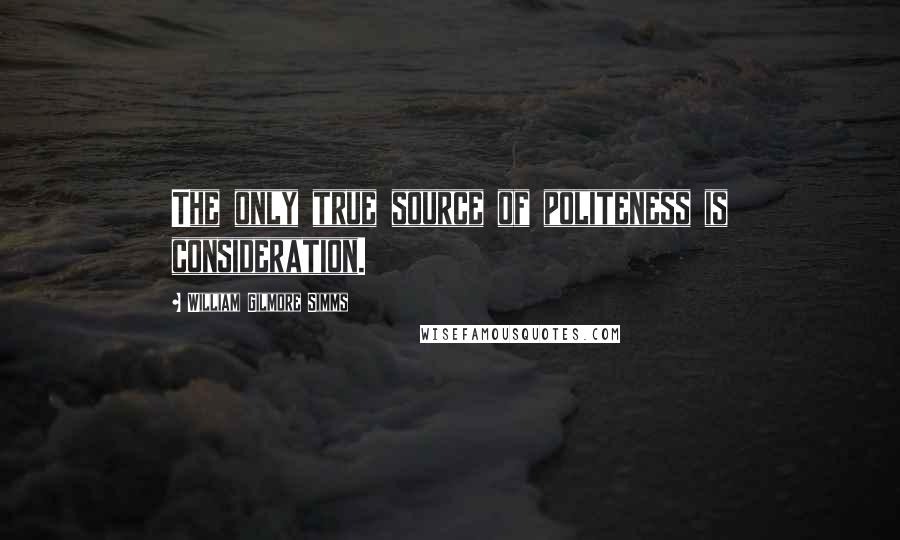 The only true source of politeness is consideration.

William Gilmore Simms

WISEFAMOUSQUOTES.COM